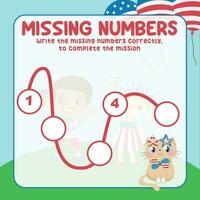 MISSING NUMBERS
Write the missing numbers correctly, to complete the mission

1

4